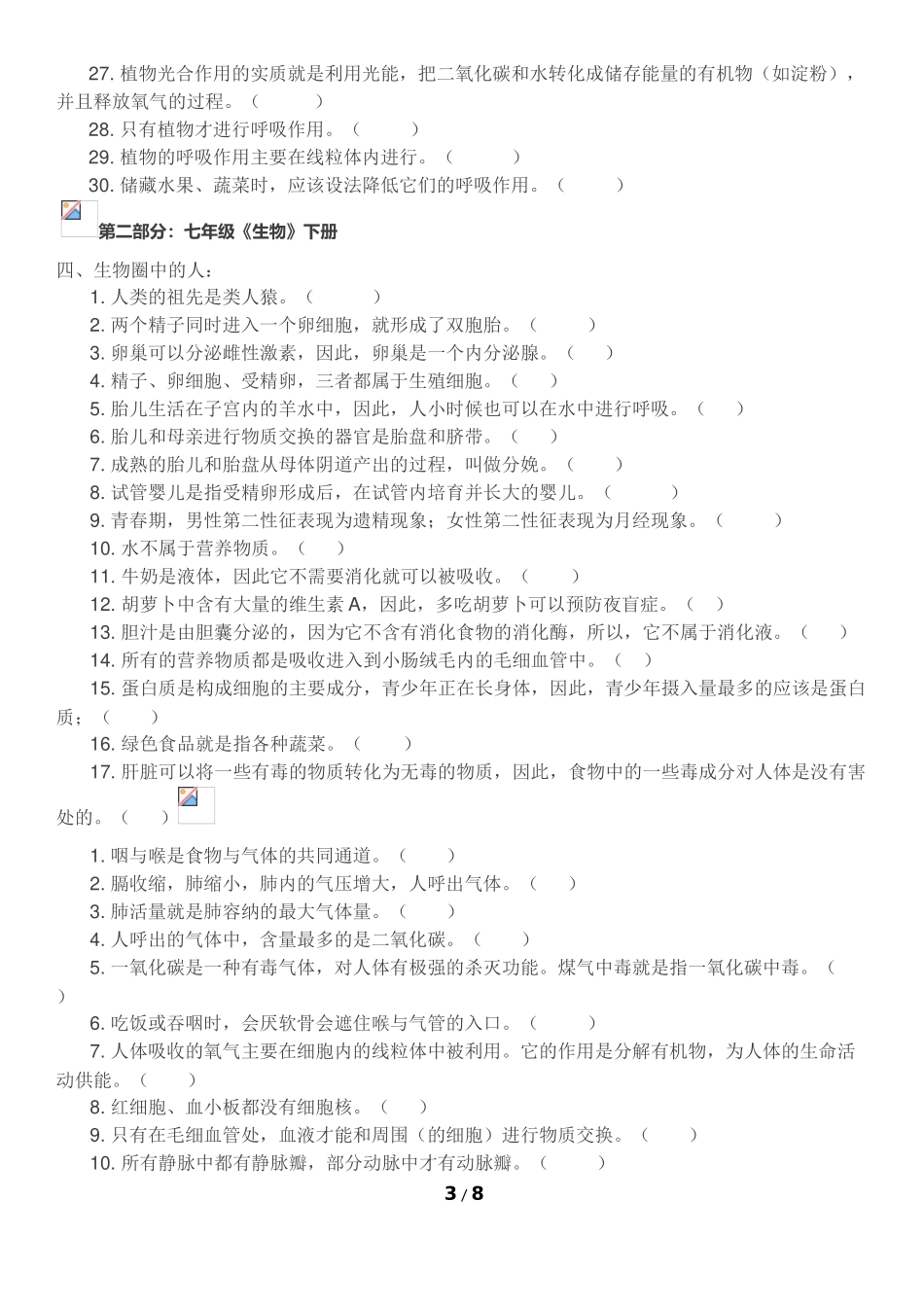 27. 植物光合作用的实质就是利用光能，把二氧化碳和水转化成储存能量的有机物（如淀粉），并且释放氧气的过程。（　　）

28. 只有植物才进行呼吸作用。（　　）

29. 植物的呼吸作用主要在线粒体内进行。（　　）

30. 储藏水果、蔬菜时，应该设法降低它们的呼吸作用。（　　）

第二部分：七年级《生物》下册

四、生物圈中的人：

1. 人类的祖先是类人猿。（　　）

2. 两个精子同时进入一个卵细胞，就形成了双胞胎。（　　）

3. 卵巢可以分泌雌性激素，因此，卵巢是一个内分泌腺。（　　）

4. 精子、卵细胞、受精卵，三者都属于生殖细胞。（　　）

5. 胎儿生活在子宫内的羊水中，因此，人小时候也可以在水中进行呼吸。（　　）

6. 胎儿和母亲进行物质交换的器官是胎盘和脐带。（　　）

7. 成熟的胎儿和胎盘从母体阴道产出的过程，叫做分娩。（　　）

8. 试管婴儿是指受精卵形成后，在试管内培育并长大的婴儿。（　　）

9. 青春期，男性第二性征表现为遗精现象；女性第二性征表现为月经现象。（　　）

10. 水不属于营养物质。（　　）

11. 牛奶是液体，因此它不需要消化就可以被吸收。（　　）

12. 胡萝卜中含有大量的维生素 A，因此，多吃胡萝卜可以预防夜盲症。（　　）

13. 胆汁是由胆囊分泌的，因为它不含有消化食物的消化酶，所以，它不属于消化液。（　　）

14. 所有的营养物质都是吸收进入到小肠绒毛内的毛细血管中。（　　）

15. 蛋白质是构成细胞的主要成分，青少年正在长身体，因此，青少年摄入量最多的应该是蛋白质；（　　）

16. 绿色食品就是指各种蔬菜。（　　）

17. 肝脏可以将一些有毒的物质转化为无毒的物质，因此，食物中的一些毒成分对人体是没有害处的。（　　）

1. 咽与喉是食物与气体的共同通道。（　　）

2. 膈收缩，肺缩小，肺内的气压增大，人呼出气体。（　　）

3. 肺活量就是肺容纳的最大气体量。（　　）

4. 人呼出的气体中，含量最多的是二氧化碳。（　　）

5. 一氧化碳是一种有毒气体，对人体有极强的杀灭功能。煤气中毒就是指一氧化碳中毒。（　　）

6. 吃饭或吞咽时，会厌软骨会遮住喉与气管的入口。（　　）

7. 人体吸收的氧气主要在细胞内的线粒体中被利用。它的作用是分解有机物，为人体的生命活动供能。（　　）

8. 红细胞、血小板都没有细胞核。（　　）

9. 只有在毛细血管处，血液才能和周围（的细胞）进行物质交换。（　　）

10. 所有静脉中都有静脉瓣，部分动脉中才有动脉瓣。（　　）

3 / 8